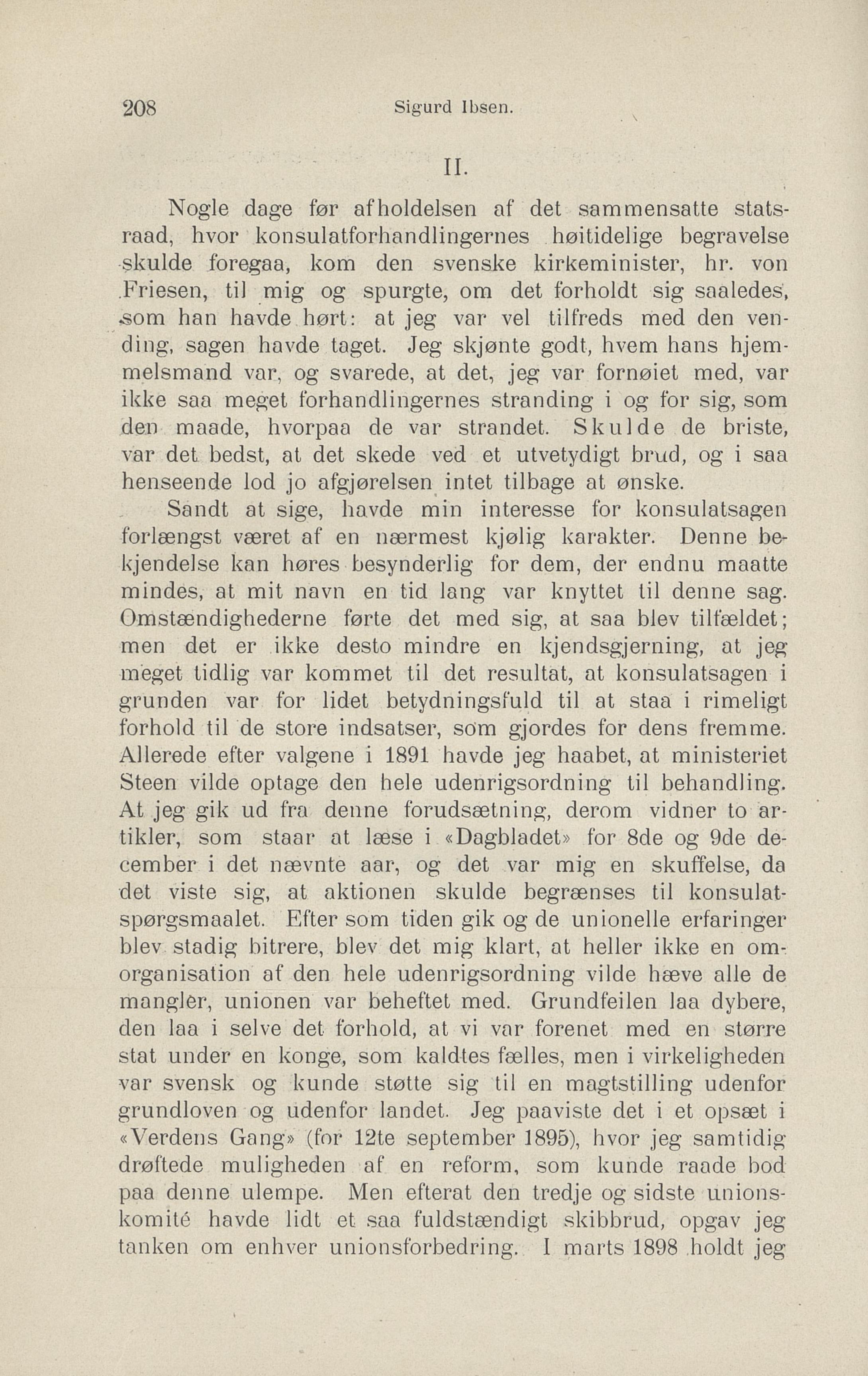 208 Sigurd Ibsen.

II.

Nogle dage før afholdelsen af det sammensatte statsraad, hvor konsulatforhandlingernes høitidelige begravelse skulde foregaa, kom den svenske kirkeminister, hr. von Friesen, til mig og spurgte, om det forholdt sig saaledes, som han havde hørt: at jeg var vel tilfreds med den vending, sagen havde taget. Jeg skjønte godt, hvem hans hjemmelsmand var, og svarede, at det, jeg var fornøiet med, var ikke saa meget forhandlingernes stranding i og for sig, som den maade, hvorpaa de var strandet. Skulde de briste, var det bedst, at det skede ved et utvetydigt brud, og i saa henseende lod jo afgjørelsen intet tilbage at ønske.

Sandt at sige, havde min interesse for konsulatsagen forlængst været af en nærmest kjølig karakter. Denne bekjendelse kan høres besynderlig for dem, der endnu maatte mindes, at mit navn en tid lang var knyttet til denne sag. Omstændighederne førte det med sig, at saa blev tilfældet; men det er ikke desto mindre en kjendsgjerning, at jeg meget tidlig var kommet til det resultat, at konsulatsagen i grunden var for lidet betydningsfuld til at staa i rimeligt forhold til de store indsatser, som gjordes for dens fremme. Allerede efter valgene i 1891 havde jeg haabet, at ministeriet Steen vilde optage den hele udenrigsordning til behandling. At jeg gik ud fra denne forudsætning, derom vidner to artikler, som staar at læse i «Dagbladet» for 8de og 9de december i det nævnte aar, og det var mig en skuffelse, da det viste sig, at aktionen skulde begrænses til konsulatspørgsmaalet. Efter som tiden gik og de unionelle erfaringer blev stadig bitrere, blev det mig klart, at heller ikke en omorganisation af den hele udenrigsordning vilde hæve alle de mangler, unionen var beheftet med. Grundfeilen laa dybere, den laa i selve det forhold, at vi var forenet med en større stat under en konge, som kaldtes fælles, men i virkeligheden var svensk og kunde støtte sig til en magtstilling udenfor grundloven og udenfor landet. Jeg paaviste det i et opsæt i «Verdens Gang» (for 12te september 1895), hvor jeg samtidig drøftede muligheden af en reform, som kunde raade bod paa denne ulempe. Men efterat den tredje og sidste unionskomité havde lidt et saa fuldstændigt skibbrud, opgav jeg tanken om enhver unionsforbedring. I marts 1898 holdt jeg